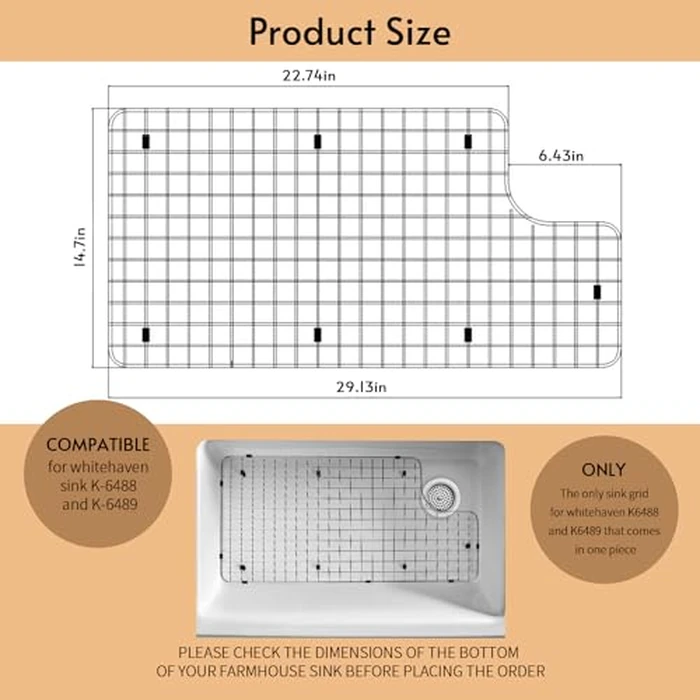 Product Size

22.74in

6.43in

14.7in

29.13in

COMPATIBLE
for whitehaven sink K-6488 and K-6489

ONLY
The only sink grid for whitehaven K6488 and K6489 that comes in one piece

PLEASE CHECK THE DIMENSIONS OF THE BOTTOM OF YOUR FARMHOUSE SINK BEFORE PLACING THE ORDER